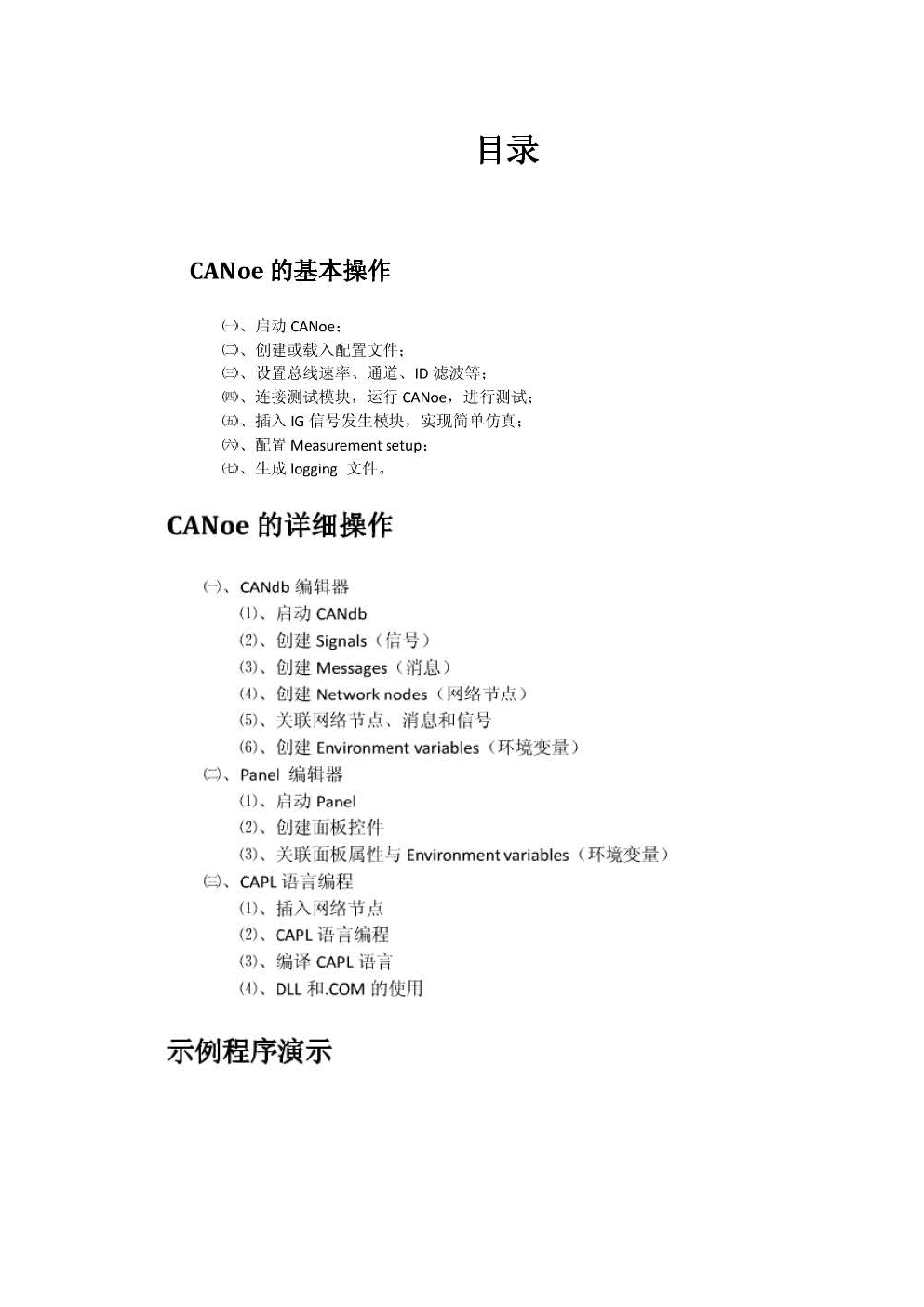 目录

CANoe 的基本操作

㈠、启动 CANoe；
㈡、创建或载入配置文件；
㈢、设置总线速率、通道、ID 滤波等；
㈣、连接测试模块，运行 CANoe，进行测试；
㈤、插入 IG 信号发生模块，实现简单仿真；
㈥、配置 Measurement setup；
㈦、生成 logging 文件。

CANoe 的详细操作

㈠、CANdb 编辑器
⑴、启动 CANdb
⑵、创建 Signals（信号）
⑶、创建 Messages（消息）
⑷、创建 Network nodes（网络节点）
⑸、关联网络节点、消息和信号
⑹、创建 Environment variables（环境变量）
㈡、Panel 编辑器
⑴、启动 Panel
⑵、创建面板控件
⑶、关联面板属性与 Environment variables（环境变量）
㈢、CAPL 语言编程
⑴、插入网络节点
⑵、CAPL 语言编程
⑶、编译 CAPL 语言
⑷、DLL 和.COM 的使用

示例程序演示